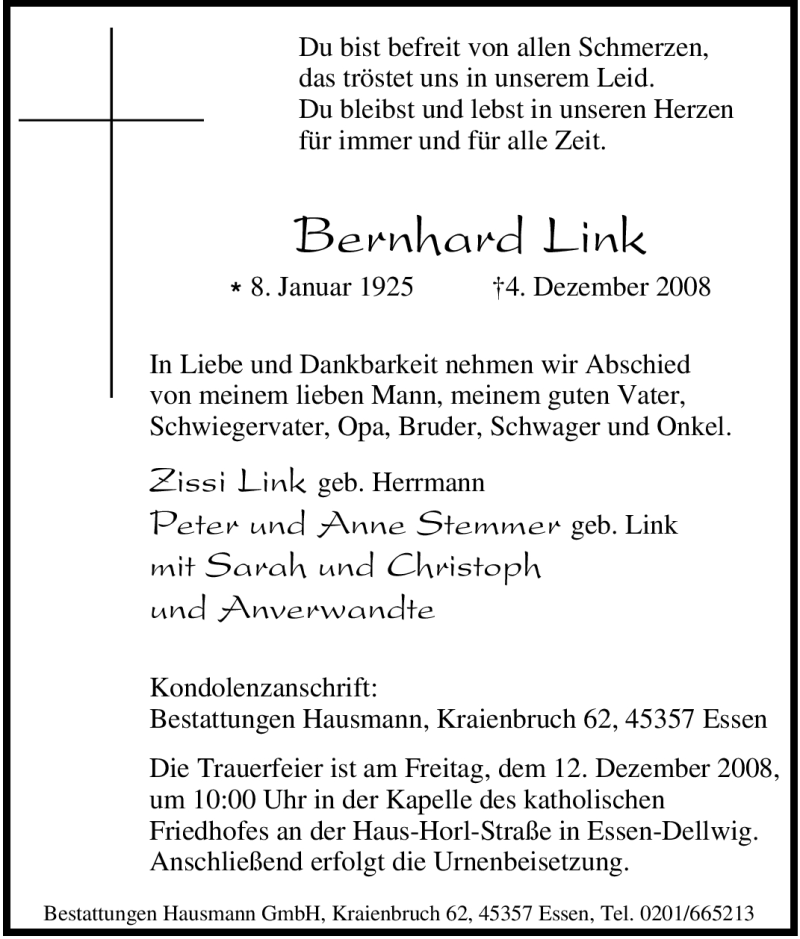 Du bist befreit von allen Schmerzen,
das tröstet uns in unserem Leid.
Du bleibst und lebst in unseren Herzen
für immer und für alle Zeit.

Bernhard Link

* 8. Januar 1925 †4. Dezember 2008

In Liebe und Dankbarkeit nehmen wir Abschied von meinem lieben Mann, meinem guten Vater, Schwiegervater, Opa, Bruder, Schwager und Onkel.

Zissi Link geb. Herrmann
Peter und Anne Stemmer geb. Link
mit Sarah und Christoph
und Anverwandte

Kondolenzanschrift:
Bestattungen Hausmann, Kraienbruch 62, 45357 Essen

Die Trauerfeier ist am Freitag, dem 12. Dezember 2008, um 10:00 Uhr in der Kapelle des katholischen Friedhofes an der Haus-Horl-Straße in Essen-Dellwig. Anschließend erfolgt die Urnenbeisetzung.

Bestattungen Hausmann GmbH, Kraienbruch 62, 45357 Essen, Tel. 0201/665213